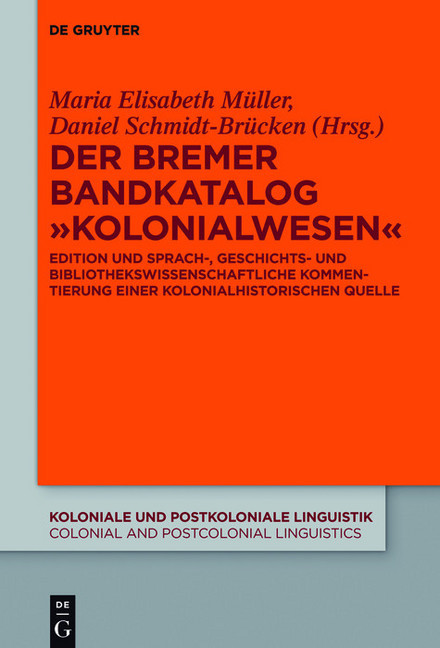 DE GRUYTER

Maria Elisabeth Müller, Daniel Schmidt-Brücken (Hrsg.)

DER BREMER BANDKATALOG »KOLONIALWESEN«

EDITION UND SPRACH-, GESCHICHTS- UND BIBLIOTHEKSWISSENSCHAFTLICHE KOMMENTIERUNG EINER KOLONIALHISTORISCHEN QUELLE

KOLONIALE UND POSTKOLONIALE LINGUISTIK
COLONIAL AND POSTCOLONIAL LINGUISTICS

DE G